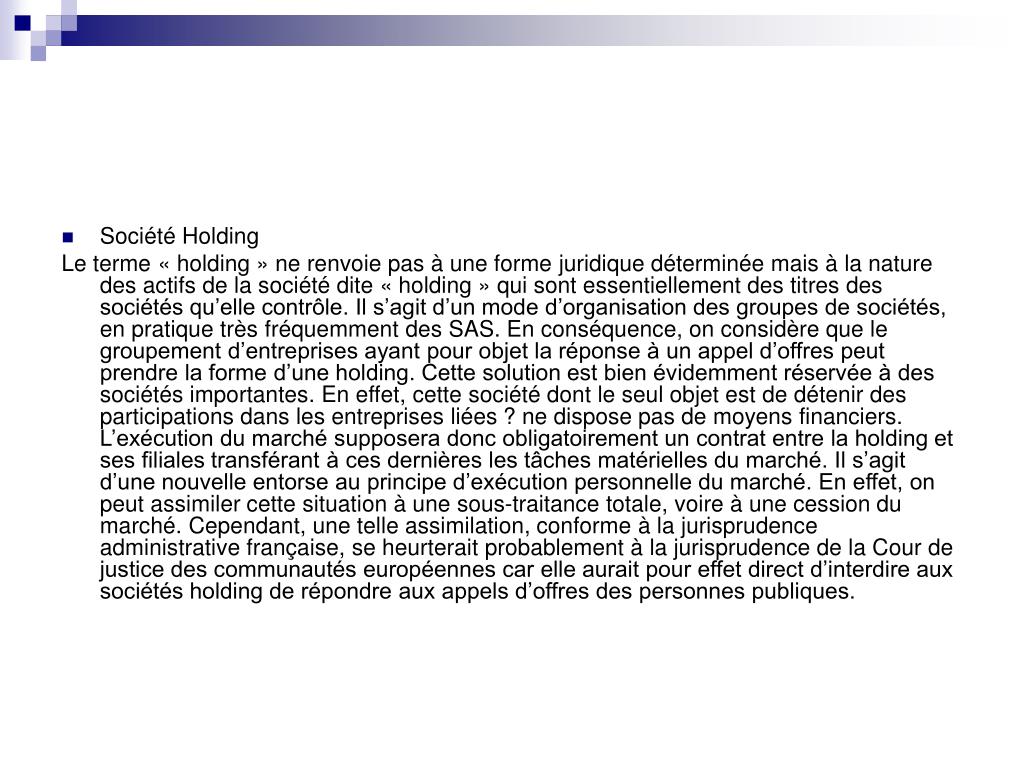 Société Holding

Le terme « holding » ne renvoie pas à une forme juridique déterminée mais à la nature des actifs de la société dite « holding » qui sont essentiellement des titres des sociétés qu'elle contrôle. Il s'agit d'un mode d'organisation des groupes de sociétés, en pratique très fréquemment des SAS. En conséquence, on considère que le groupement d'entreprises ayant pour objet la réponse à un appel d'offres peut prendre la forme d'une holding. Cette solution est bien évidemment réservée à des sociétés importantes. En effet, cette société dont le seul objet est de détenir des participations dans les entreprises liées ? ne dispose pas de moyens financiers. L'exécution du marché supposera donc obligatoirement un contrat entre la holding et ses filiales transférant à ces dernières les tâches matérielles du marché. Il s'agit d'une nouvelle entorse au principe d'exécution personnelle du marché. En effet, on peut assimiler cette situation à une sous-traitance totale, voire à une cession du marché. Cependant, une telle assimilation, conforme à la jurisprudence administrative française, se heurterait probablement à la jurisprudence de la Cour de justice des communautés européennes car elle aurait pour effet direct d'interdire aux sociétés holding de répondre aux appels d'offres des personnes publiques.